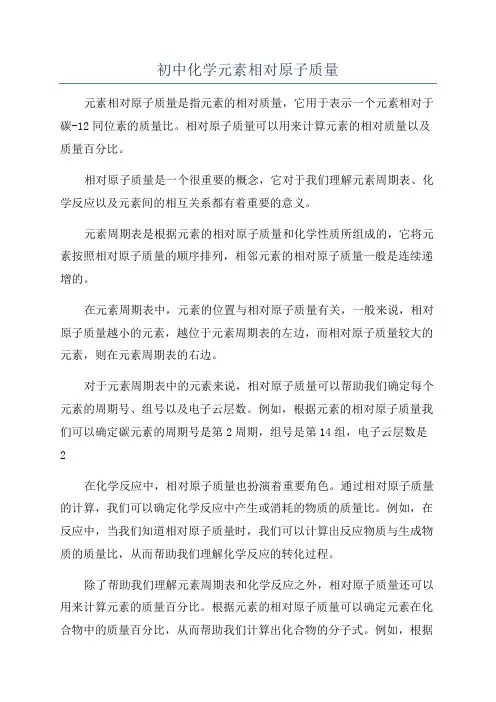 初中化学元素相对原子质量

元素相对原子质量是指元素的相对质量，它用于表示一个元素相对于碳-12同位素的质量比。相对原子质量可以用来计算元素的相对质量以及质量百分比。

相对原子质量是一个很重要的概念，它对于我们理解元素周期表、化学反应以及元素间的相互关系都有着重要的意义。

元素周期表是根据元素的相对原子质量和化学性质所组成的，它将元素按照相对原子质量的顺序排列，相邻元素的相对原子质量一般是连续递增的。

在元素周期表中，元素的位置与相对原子质量有关，一般来说，相对原子质量越小的元素，越位于元素周期表的左边，而相对原子质量较大的元素，则在元素周期表的右边。

对于元素周期表中的元素来说，相对原子质量可以帮助我们确定每个元素的周期号、组号以及电子云层数。例如，根据元素的相对原子质量我们可以确定碳元素的周期号是第2周期，组号是第14组，电子云层数是2

在化学反应中，相对原子质量也扮演着重要角色。通过相对原子质量的计算，我们可以确定化学反应中产生或消耗的物质的质量比。例如，在反应中，当我们知道相对原子质量时，我们可以计算出反应物质与生成物质的质量比，从而帮助我们理解化学反应的转化过程。

除了帮助我们理解元素周期表和化学反应之外，相对原子质量还可以用来计算元素的质量百分比。根据元素的相对原子质量可以确定元素在化合物中的质量百分比，从而帮助我们计算出化合物的分子式。例如，根据